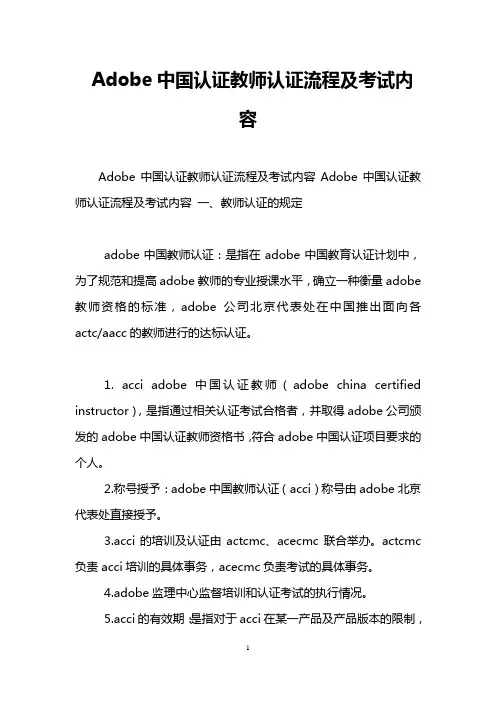 Adobe 中国认证教师认证流程及考试内容

Adobe 中国认证教师认证流程及考试内容 Adobe 中国认证教师认证流程及考试内容 一、教师认证的规定

adobe 中国教师认证：是指在 adobe 中国教育认证计划中，为了规范和提高 adobe 教师的专业授课水平，确立一种衡量 adobe 教师资格的标准，adobe 公司北京代表处在中国推出面向各 actc/aacc 的教师进行的达标认证。

1. acci adobe 中国认证教师（adobe china certified instructor），是指通过相关认证考试合格者，并取得 adobe 公司颁发的 adobe 中国认证教师资格书，符合 adobe 中国认证项目要求的个人。

2.称号授予：adobe 中国教师认证（acci）称号由 adobe 北京代表处直接授予。

3.acci 的培训及认证由 actcmc、acecmc 联合举办。actcmc 负责 acci 培训的具体事务，acecmc 负责考试的具体事务。

4.adobe 监理中心监督培训和认证考试的执行情况。

5.acci 的有效期 是指对于 acci 在某一产品及产品版本的限制，

1